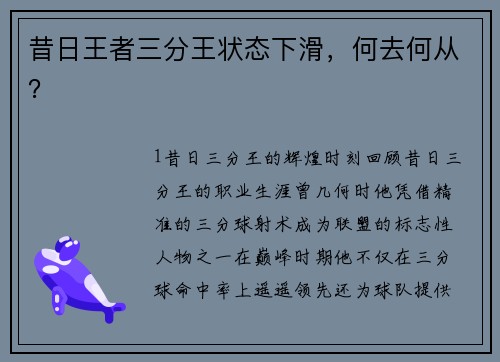 昔日王者三分王状态下滑，何去何从？

1昔日三分王的辉煌时刻回顾昔日三分王的职业生涯曾几何时他凭借精准的三分球射术成为联盟的标志性人物之一在巅峰时期他不仅在三分球命中率上遥遥领先还为球队提供